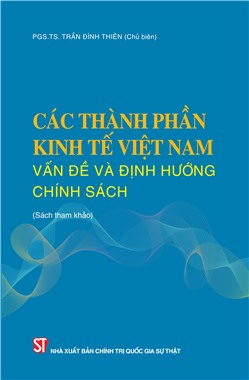 PGS.TS. TRẦN ĐÌNH THIÊN (Chủ biên)

CÁC THÀNH PHẦN KINH TẾ VIỆT NAM
VẤN ĐỀ VÀ ĐỊNH HƯỚNG CHÍNH SÁCH

(Sách tham khảo)

ST
NHÀ XUẤT BẢN CHÍNH TRỊ QUỐC GIA SỰ THẬT